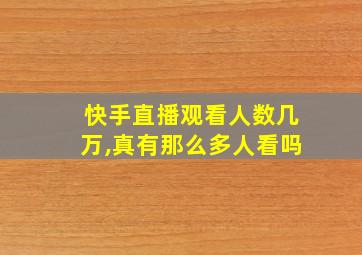 快手直播观看人数几万,真有那么多人看吗